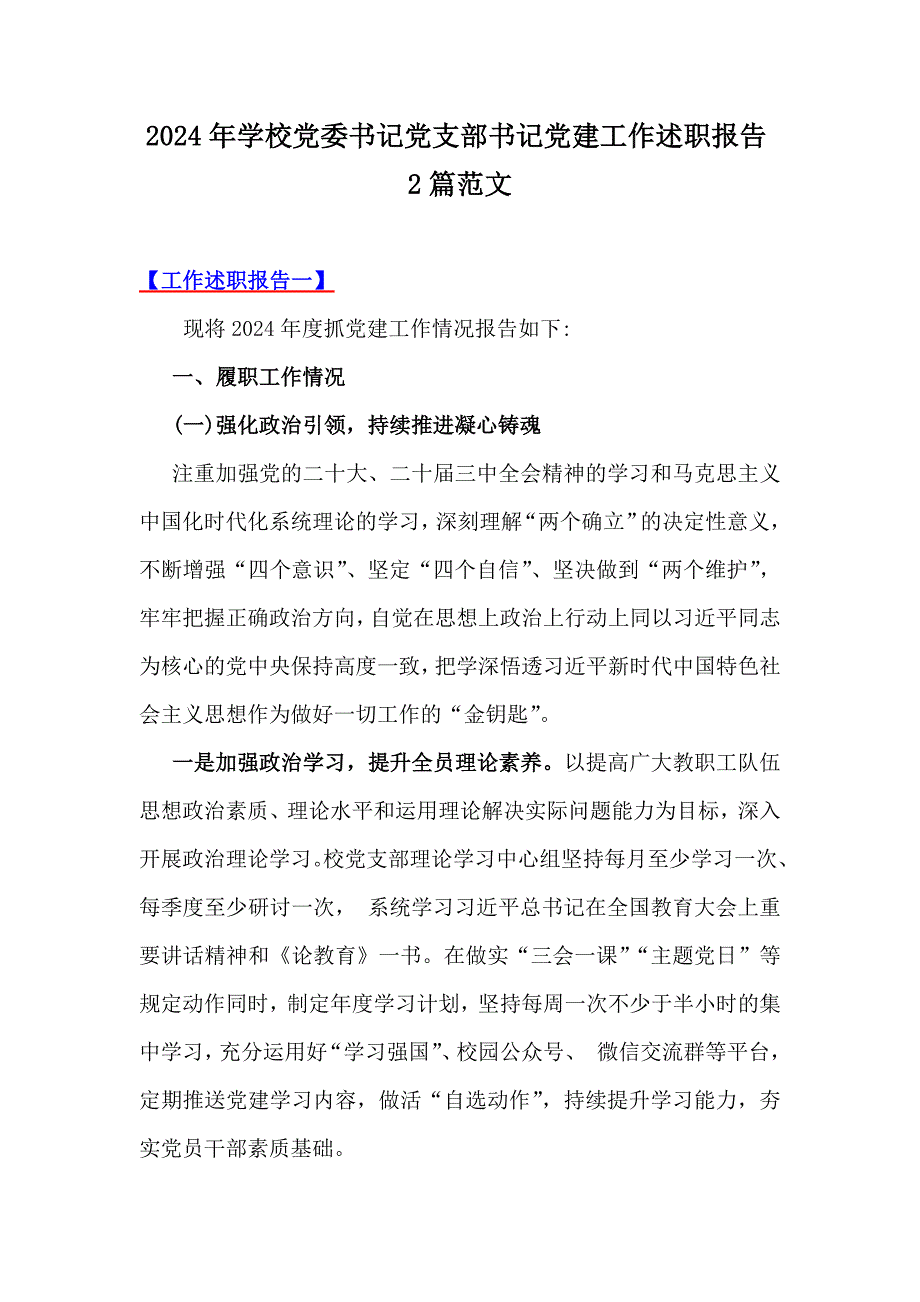 2024年学校党委书记党支部书记党建工作述职报告2篇范文

【工作述职报告一】

现将2024年度抓党建工作情况报告如下:

一、履职工作情况

(一)强化政治引领，持续推进凝心铸魂

注重加强党的二十大、二十届三中全会精神的学习和马克思主义中国化时代化系统理论的学习，深刻理解“两个确立”的决定性意义，不断增强“四个意识”、坚定“四个自信”、坚决做到“两个维护”，牢牢把握正确政治方向，自觉在思想上政治上行动上同以习近平同志为核心的党中央保持高度一致，把学深悟透习近平新时代中国特色社会主义思想作为做好一切工作的“金钥匙”。

一是加强政治学习，提升全员理论素养。以提高广大教职工队伍思想政治素质、理论水平和运用理论解决实际问题能力为目标，深入开展政治理论学习。校党支部理论学习中心组坚持每月至少学习一次、每季度至少研讨一次， 系统学习习近平总书记在全国教育大会上重要讲话精神和《论教育》一书。在做实“三会一课”“主题党日”等规定动作同时，制定年度学习计划，坚持每周一次不少于半小时的集中学习，充分运用好“学习强国”、校园公众号、 微信交流群等平台，定期推送党建学习内容，做活“自选动作”，持续提升学习能力，夯实党员干部素质基础。